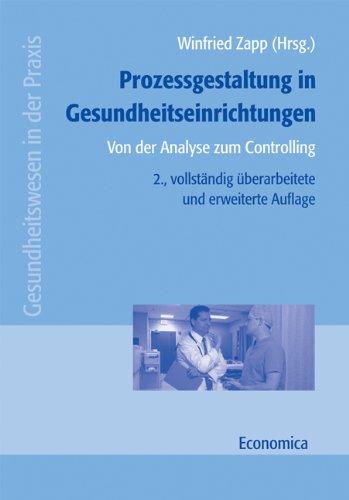 Gesundheitswesen in der Praxis

Winfried Zapp (Hrsg.)

Prozessgestaltung in Gesundheitseinrichtungen

Von der Analyse zum Controlling

2., vollständig überarbeitete und erweiterte Auflage

Economica